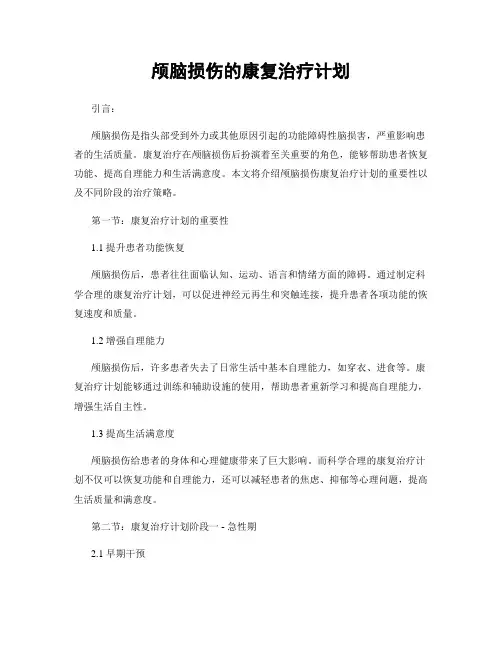 颅脑损伤的康复治疗计划

引言：

颅脑损伤是指头部受到外力或其他原因引起的功能障碍性脑损害，严重影响患者的生活质量。康复治疗在颅脑损伤后扮演着至关重要的角色，能够帮助患者恢复功能、提高自理能力和生活满意度。本文将介绍颅脑损伤康复治疗计划的重要性以及不同阶段的治疗策略。

第一节：康复治疗计划的重要性

1.1 提升患者功能恢复

颅脑损伤后，患者往往面临认知、运动、语言和情绪方面的障碍。通过制定科学合理的康复治疗计划，可以促进神经元再生和突触连接，提升患者各项功能的恢复速度和质量。

1.2 增强自理能力

颅脑损伤后，许多患者失去了日常生活中基本自理能力，如穿衣、进食等。康复治疗计划能够通过训练和辅助设施的使用，帮助患者重新学习和提高自理能力，增强生活自主性。

1.3 提高生活满意度

颅脑损伤给患者的身体和心理健康带来了巨大影响。而科学合理的康复治疗计划不仅可以恢复功能和自理能力，还可以减轻患者的焦虑、抑郁等心理问题，提高生活质量和满意度。

第二节：康复治疗计划阶段一 - 急性期

2.1 早期干预